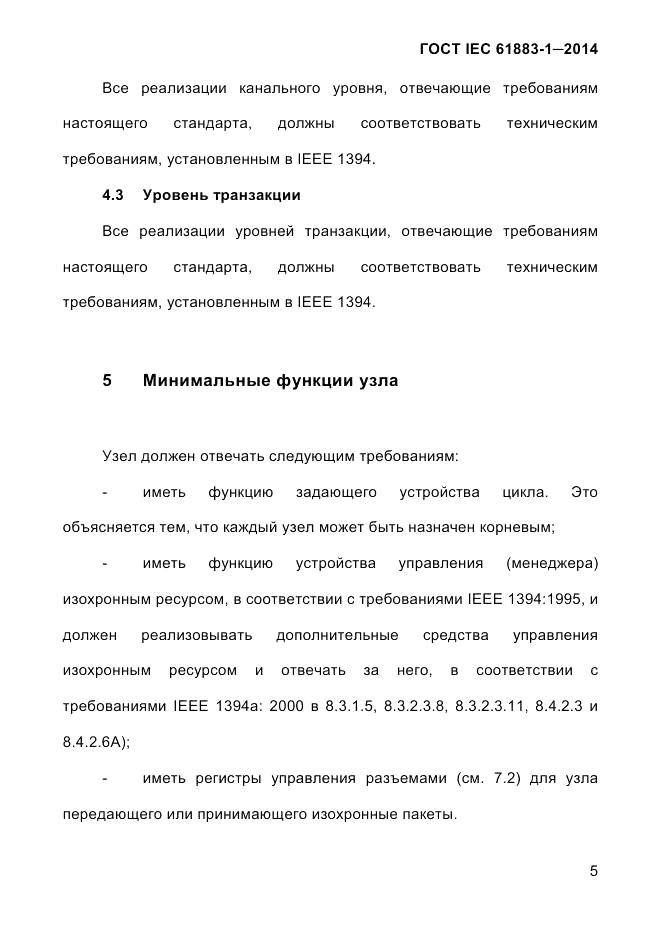 ГОСТ IEC 61883-1—2014

Все реализации канального уровня, отвечающие требованиям настоящего стандарта, должны соответствовать техническим требованиям, установленным в IEEE 1394.

4.3 Уровень транзакции

Все реализации уровней транзакции, отвечающие требованиям настоящего стандарта, должны соответствовать техническим требованиям, установленным в IEEE 1394.

5 Минимальные функции узла

Узел должен отвечать следующим требованиям:

- иметь функцию задающего устройства цикла. Это объясняется тем, что каждый узел может быть назначен корневым;

- иметь функцию устройства управления (менеджера) изохронным ресурсом, в соответствии с требованиями IEEE 1394:1995, и должен реализовывать дополнительные средства управления изохронным ресурсом и отвечать за него, в соответствии с требованиями IEEE 1394a: 2000 в 8.3.1.5, 8.3.2.3.8, 8.3.2.3.11, 8.4.2.3 и 8.4.2.6A);

- иметь регистры управления разъемами (см. 7.2) для узла передающего или принимающего изохронные пакеты.

5